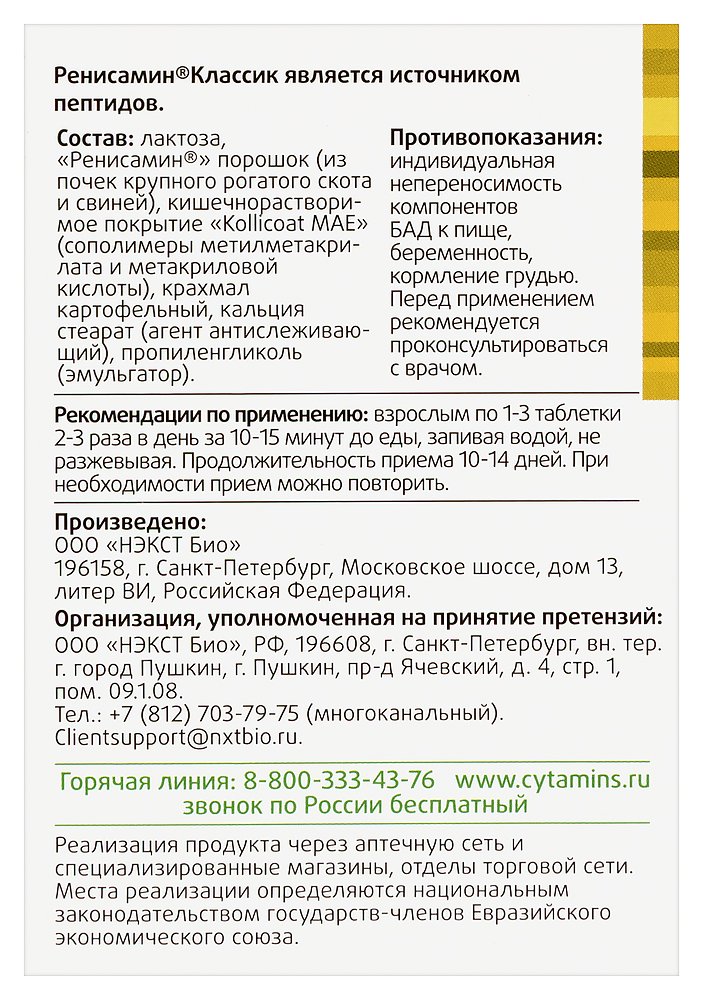 Ренисамин®Классик является источником пептидов.

Состав: лактоза, «Ренисамин®» порошок (из почек крупного рогатого скота и свиней), кишечнорастворимое покрытие «Kollicoat MAE» (сополимеры метилметакрилата и метакриловой кислоты), крахмал картофельный, кальция стеарат (агент антислеживающий), пропиленгликоль (эмульгатор).

Противопоказания: индивидуальная непереносимость компонентов БАД к пище, беременность, кормление грудью. Перед применением рекомендуется проконсультироваться с врачом.

Рекомендации по применению: взрослым по 1-3 таблетки 2-3 раза в день за 10-15 минут до еды, запивая водой, не разжевывая. Продолжительность приема 10-14 дней. При необходимости прием можно повторить.

Произведено:
ООО «НЭКСТ Био»
196158, г. Санкт-Петербург, Московское шоссе, дом 13, литер ВИ, Российская Федерация.

Организация, уполномоченная на принятие претензий:
ООО «НЭКСТ Био», РФ, 196608, г. Санкт-Петербург, вн. тер. г. город Пушкин, г. Пушкин, пр-д Ячевский, д. 4, стр. 1, пом. 09.1.08.
Тел.: +7 (812) 703-79-75 (многоканальный).
Clientsupport@nxtbio.ru.

Горячая линия: 8-800-333-43-76 www.cytamins.ru
звонок по России бесплатный

Реализация продукта через аптечную сеть и специализированные магазины, отделы торговой сети. Места реализации определяются национальным законодательством государств-членов Евразийского экономического союза.